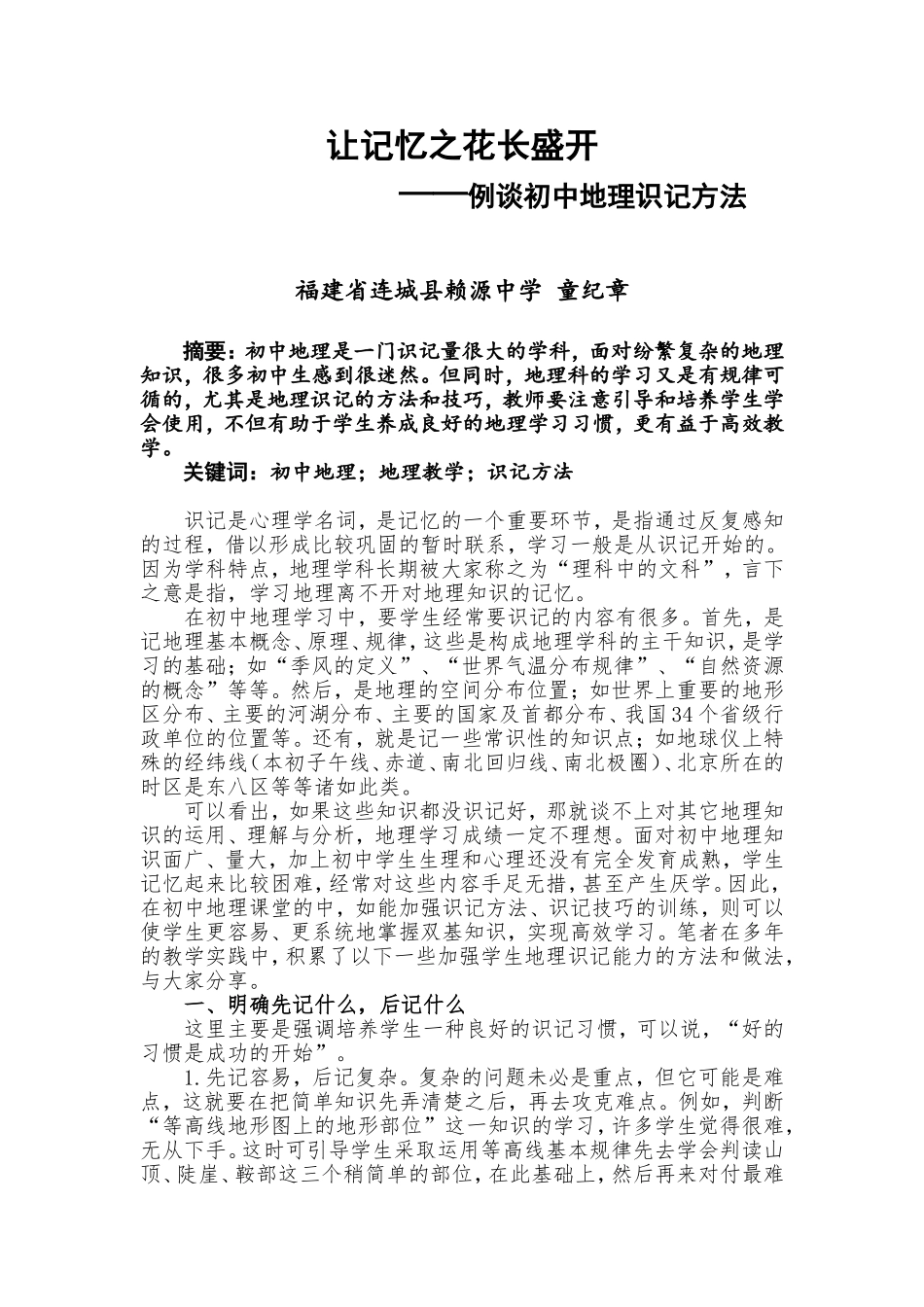 让记忆之花长盛开

——例谈初中地理识记方法

福建省连城县赖源中学 童纪章

摘要：初中地理是一门识记量很大的学科，面对纷繁复杂的地理知识，很多初中生感到很迷然。但同时，地理科的学习又是有规律可循的，尤其是地理识记的方法和技巧，教师要注意引导和培养学生学会使用，不但有助于学生养成良好的地理学习习惯，更有益于高效教学。

关键词：初中地理；地理教学；识记方法

识记是心理学名词，是记忆的一个重要环节，是指通过反复感知的过程，借以形成比较巩固的暂时联系，学习一般是从识记开始的。因为学科特点，地理学科长期被大家称之为“理科中的文科”，言下之意是指，学习地理离不开对地理知识的记忆。

在初中地理学习中，要学生经常要识记的内容有很多。首先，是记地理基本概念、原理、规律，这些是构成地理学科的主干知识，是学习的基础；如“季风的定义”、“世界气温分布规律”、“自然资源的概念”等等。然后，是地理的空间分布位置；如世界上重要的地形区分布、主要的河湖分布、主要的国家及首都分布、我国34个省级行政单位的位置等。还有，就是记一些常识性的知识点；如地球仪上特殊的经纬线（本初子午线、赤道、南北回归线、南北极圈）、北京所在的时区是东八区等等诸如此类。

可以看出，如果这些知识都没识记好，那就谈不上对其它地理知识的运用、理解与分析，地理学习成绩一定不理想。面对初中地理知识面广、量大，加上初中学生生理和心理还没有完全发育成熟，学生记忆起来比较困难，经常对这些内容手足无措，甚至产生厌学。因此，在初中地理课堂的中，如能加强识记方法、识记技巧的训练，则可以使学生更容易、更系统地掌握双基知识，实现高效学习。笔者在多年的教学实践中，积累了以下一些加强学生地理识记能力的方法和做法，与大家分享。

一、明确先记什么，后记什么

这里主要是强调培养学生一种良好的识记习惯，可以说，“好的习惯是成功的开始”。

1.先记容易，后记复杂。复杂的问题未必是重点，但它可能是难点，这就要在把简单知识先弄清楚之后，再去攻克难点。例如，判断“等高线地形图上的地形部位”这一知识的学习，许多学生觉得很难，无从下手。这时可引导学生采取运用等高线基本规律先去学会判读山顶、陡崖、鞍部这三个稍简单的部位，在此基础上，然后再来对付最难